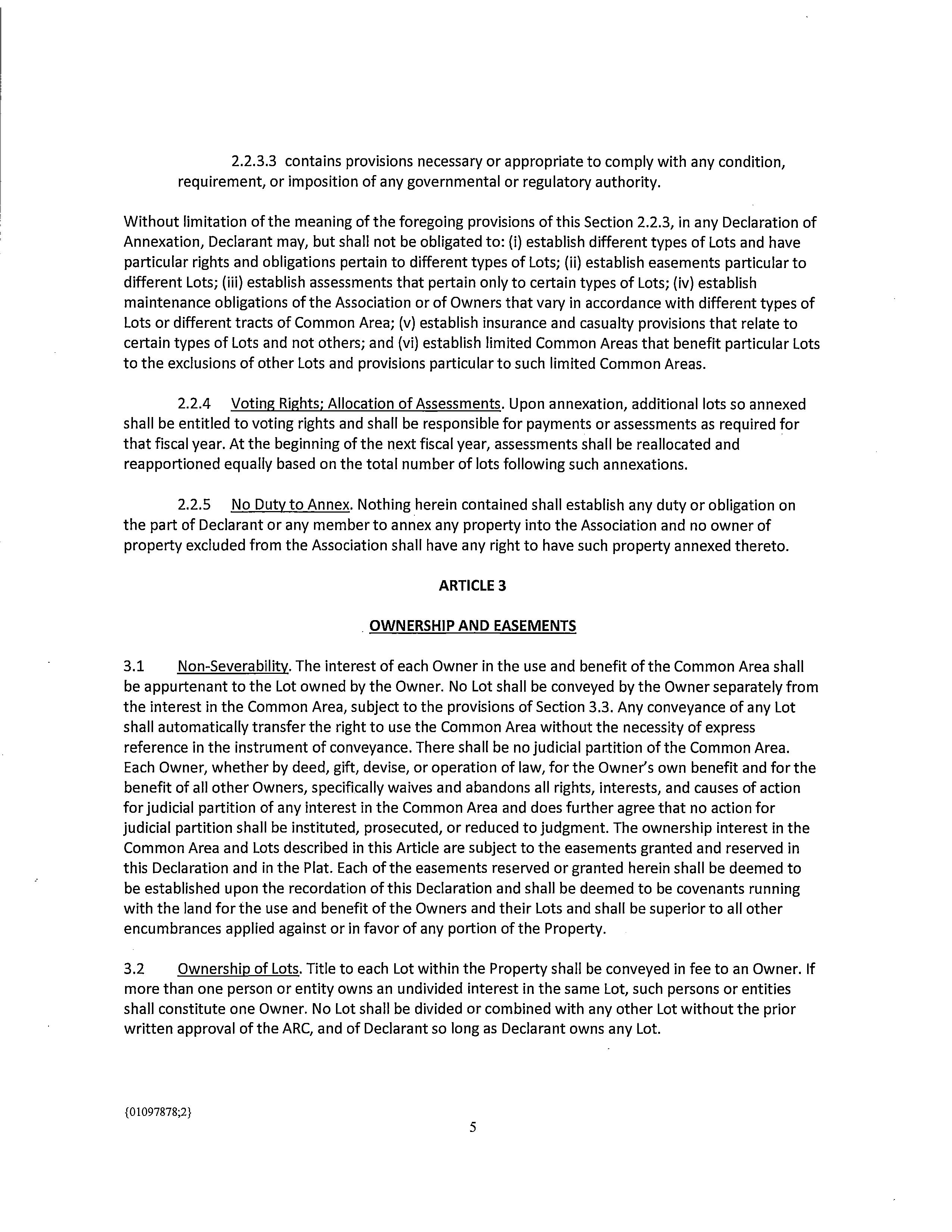 2.2.3.3 contains provisions necessary or appropriate to comply with any condition, requirement, or imposition of any governmental or regulatory authority.

Without limitation of the meaning of the foregoing provisions of this Section 2.2.3, in any Declaration of Annexation, Declarant may, but shall not be obligated to: (i) establish different types of Lots and have particular rights and obligations pertain to different types of Lots; (ii) establish easements particular to different Lots; (iii) establish assessments that pertain only to certain types of Lots; (iv) establish maintenance obligations of the Association or of Owners that vary in accordance with different types of Lots or different tracts of Common Area; (v) establish insurance and casualty provisions that relate to certain types of Lots and not others; and (vi) establish limited Common Areas that benefit particular Lots to the exclusions of other Lots and provisions particular to such limited Common Areas.

2.2.4 Voting Rights; Allocation of Assessments. Upon annexation, additional lots so annexed shall be entitled to voting rights and shall be responsible for payments or assessments as required for that fiscal year. At the beginning of the next fiscal year, assessments shall be reallocated and reapportioned equally based on the total number of lots following such annexations.

2.2.5 No Duty to Annex. Nothing herein contained shall establish any duty or obligation on the part of Declarant or any member to annex any property into the Association and no owner of property excluded from the Association shall have any right to have such property annexed thereto.

ARTICLE 3

OWNERSHIP AND EASEMENTS

3.1 Non-Severability. The interest of each Owner in the use and benefit of the Common Area shall be appurtenant to the Lot owned by the Owner. No Lot shall be conveyed by the Owner separately from the interest in the Common Area, subject to the provisions of Section 3.3. Any conveyance of any Lot shall automatically transfer the right to use the Common Area without the necessity of express reference in the instrument of conveyance. There shall be no judicial partition of the Common Area. Each Owner, whether by deed, gift, devise, or operation of law, for the Owner's own benefit and for the benefit of all other Owners, specifically waives and abandons all rights, interests, and causes of action for judicial partition of any interest in the Common Area and does further agree that no action for judicial partition shall be instituted, prosecuted, or reduced to judgment. The ownership interest in the Common Area and Lots described in this Article are subject to the easements granted and reserved in this Declaration and in the Plat. Each of the easements reserved or granted herein shall be deemed to be established upon the recordation of this Declaration and shall be deemed to be covenants running with the land for the use and benefit of the Owners and their Lots and shall be superior to all other encumbrances applied against or in favor of any portion of the Property.

3.2 Ownership of Lots. Title to each Lot within the Property shall be conveyed in fee to an Owner. If more than one person or entity owns an undivided interest in the same Lot, such persons or entities shall constitute one Owner. No Lot shall be divided or combined with any other Lot without the prior written approval of the ARC, and of Declarant so long as Declarant owns any Lot.

{01097878;2}

5